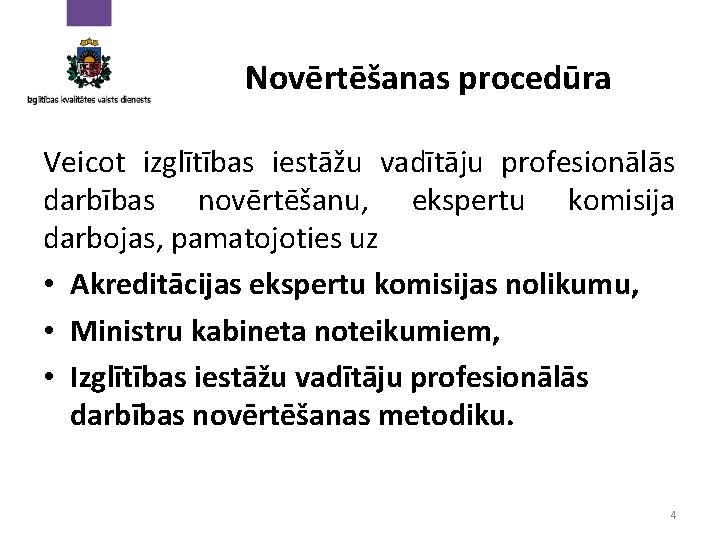 Izglītības kvalitātes valsts dienests

Novērtēšanas procedūra

Veicot izglītības iestāžu vadītāju profesionālās darbības novērtēšanu, ekspertu komisija darbojas, pamatojoties uz

• Akreditācijas ekspertu komisijas nolikumu,
• Ministru kabineta noteikumiem,
• Izglītības iestāžu vadītāju profesionālās darbības novērtēšanas metodiku.

4